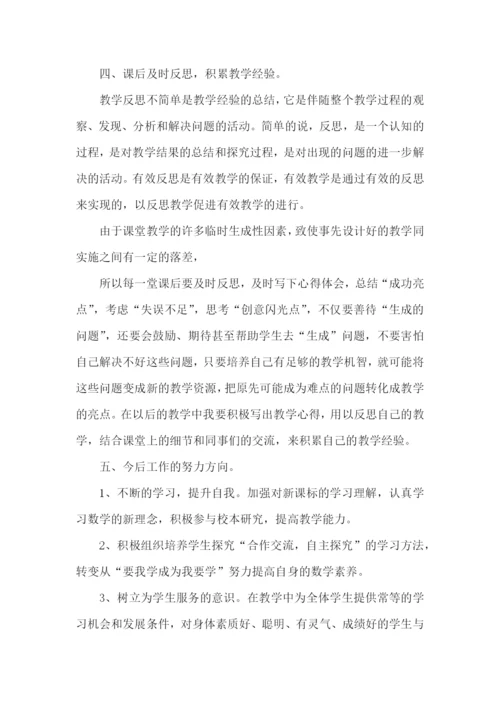 四、课后及时反思，积累教学经验。

教学反思不简单是教学经验的总结，它是伴随整个教学过程的观察、发现、分析和解决问题的活动。简单的说，反思，是一个认知的过程，是对教学结果的总结和探究过程，是对出现的问题的进一步解决的活动。有效反思是有效教学的保证，有效教学是通过有效的反思来实现的，以反思教学促进有效教学的进行。

由于课堂教学的许多临时生成性因素，致使事先设计好的教学同实施之间有一定的落差，

所以每一堂课后要及时反思，及时写下心得体会，总结“成功亮点”，考虑“失误不足”，思考“创意闪光点”，不仅要善待“生成的问题”，还要会鼓励、期待甚至帮助学生去“生成”问题，不要害怕自己解决不好这些问题，只要培养自己有足够的教学机智，就可能将这些问题变成新的教学资源，把原先可能成为难点的问题转化成教学的亮点。在以后的教学中我要积极写出教学心得，用以反思自己的教学，结合课堂上的细节和同事们的交流，来积累自己的教学经验。

五、今后工作的努力方向。

1、不断的学习，提升自我。加强对新课标的学习理解，认真学习数学的新理念，积极参与校本研究，提高教学能力。

2、积极组织培养学生探究“合作交流，自主探究”的学习方法，转变从“要我学成为我要学”努力提高自身的数学素养。

3、树立为学生服务的意识。在教学中为全体学生提供常等的学习机会和发展条件，对身体素质好、聪明、有灵气、成绩好的学生与